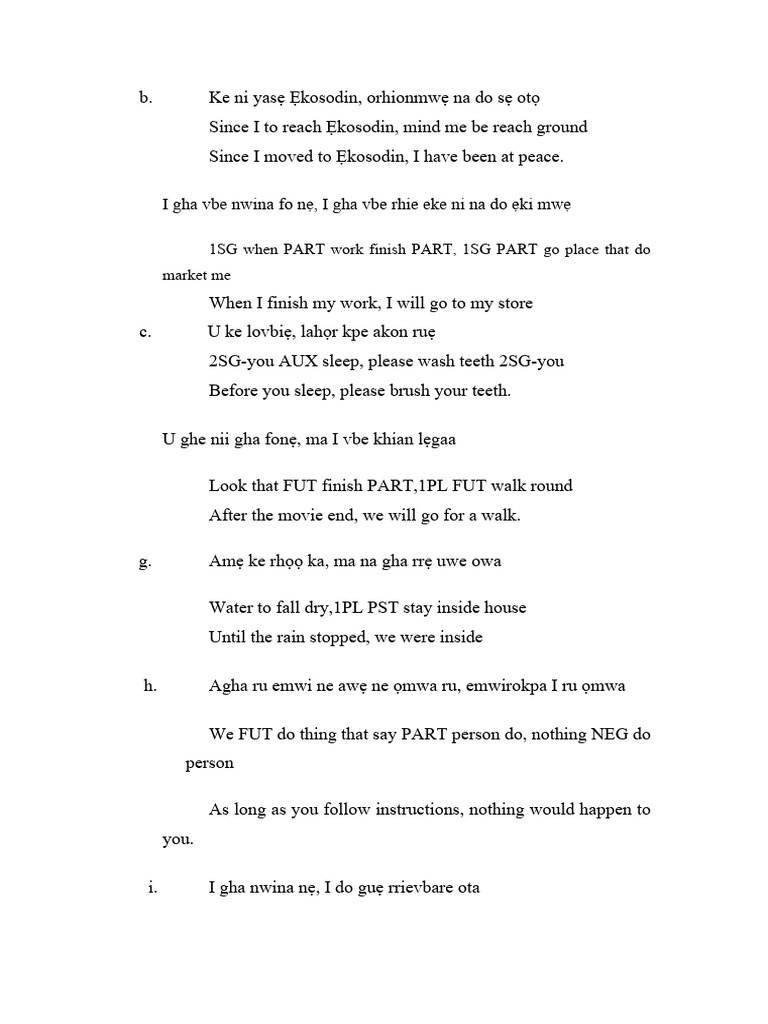 b. Ke ni yasẹ Ẹkosodin, orhionmwẹ na do sẹ otọ

Since I to reach Ẹkosodin, mind me be reach ground

Since I moved to Ẹkosodin, I have been at peace.

I gha vbe nwina fo nẹ, I gha vbe rhie eke ni na do ẹki mwẹ

1SG when PART work finish PART, 1SG PART go place that do market me

When I finish my work, I will go to my store

c. U ke lovbiẹ, lahọr kpe akon ruẹ

2SG-you AUX sleep, please wash teeth 2SG-you

Before you sleep, please brush your teeth.

U ghe nii gha fonẹ, ma I vbe khian lẹgaa

Look that FUT finish PART,1PL FUT walk round

After the movie end, we will go for a walk.

g. Amẹ ke rhọọ ka, ma na gha rrẹ uwe owa

Water to fall dry,1PL PST stay inside house

Until the rain stopped, we were inside

h. Agha ru emwi ne awẹ ne ọmwa ru, emwirokpa I ru ọmwa

We FUT do thing that say PART person do, nothing NEG do person

As long as you follow instructions, nothing would happen to you.

i. I gha nwina nẹ, I do guẹ rrievbare ota